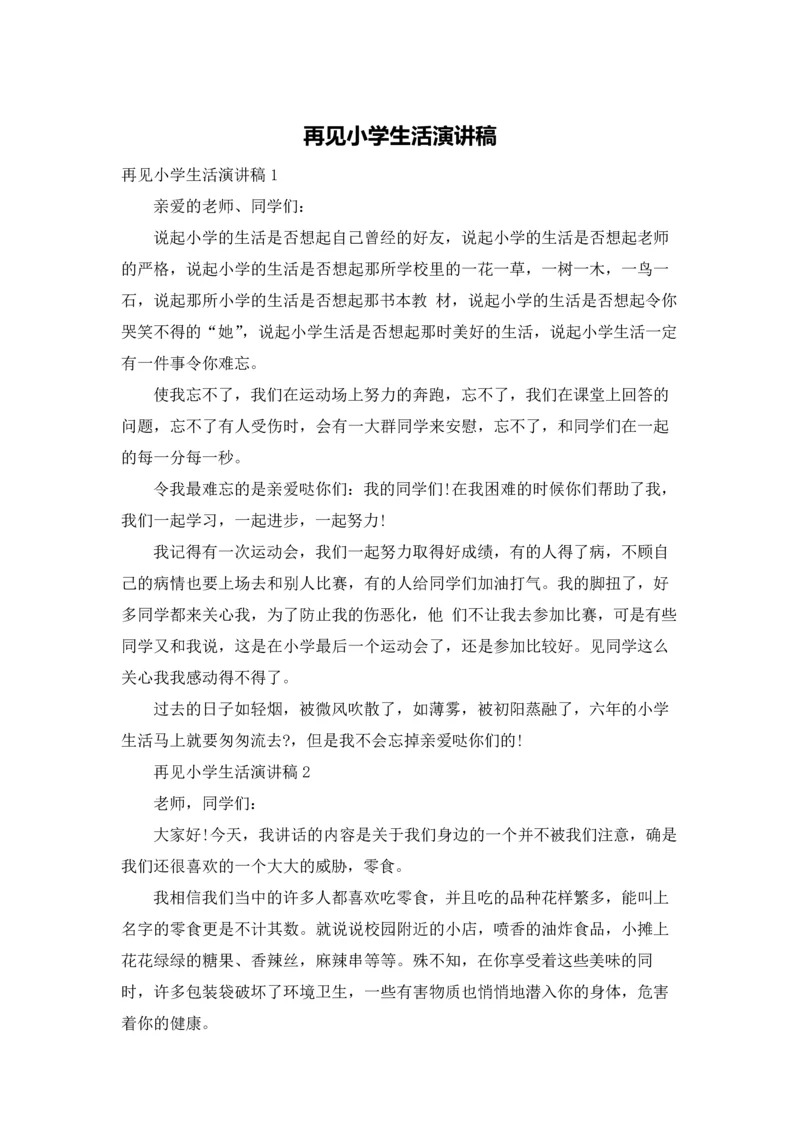 再见小学生活演讲稿

再见小学生活演讲稿 1

亲爱的老师、同学们:

说起小学的生活是否想起自己曾经的好友，说起小学的生活是否想起老师的严格，说起小学的生活是否想起那所学校里的一花一草，一树一木，一鸟一石，说起那所小学的生活是否想起那书本教 材，说起小学的生活是否想起令你哭笑不得的“她”，说起小学生活是否想起那时美好的生活，说起小学生活一定有一件事令你难忘。

使我忘不了，我们在运动场上努力的奔跑，忘不了，我们在课堂上回答的问题，忘不了有人受伤时，会有一大群同学来安慰，忘不了，和同学们在一起的每一分每一秒。

令我最难忘的是亲爱哒你们：我的同学们!在我困难的时候你们帮助了我，我们一起学习，一起进步，一起努力!

我记得有一次运动会，我们一起努力取得好成绩，有的人得了病，不顾自己的病情也要上场去和别人比赛，有的人给同学们加油打气。我的脚扭了，好多同学都来关心我，为了防止我的伤恶化，他 们不让我去参加比赛，可是有些同学又和我说，这是在小学最后一个运动会了，还是参加比较好。见同学这么关心我我感动得不得了。

过去的日子如轻烟，被微风吹散了，如薄雾，被初阳蒸融了，六年的小学生活马上就要匆匆流去?，但是我不会忘掉亲爱哒你们的!

再见小学生活演讲稿 2

老师，同学们:

大家好!今天，我讲话的内容是关于我们身边的一个并不被我们注意，确是我们还很喜欢的一个大大的威胁，零食。

我相信我们当中的许多人都喜欢吃零食，并且吃的品种花样繁多，能叫上名字的零食更是不计其数。就说说校园附近的小店，喷香的油炸食品，小摊上花花绿绿的糖果、香辣丝，麻辣串等等。殊不知，在你享受着这些美味的同时，许多包装袋破坏了环境卫生，一些有害物质也悄悄地潜入你的身体，危害着你的健康。